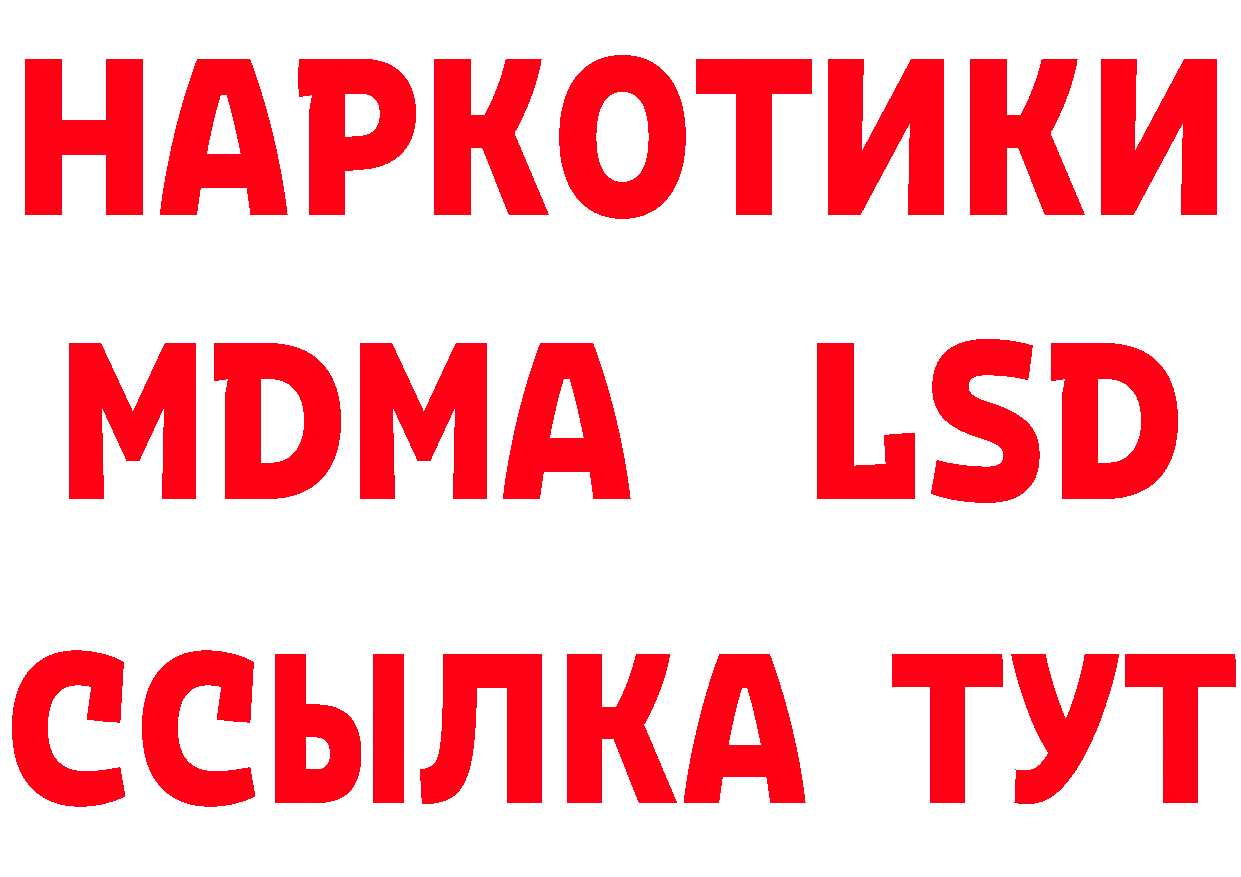 НАРКОТИКИ
MDMA LSD
ССЫЛКА ТУТ